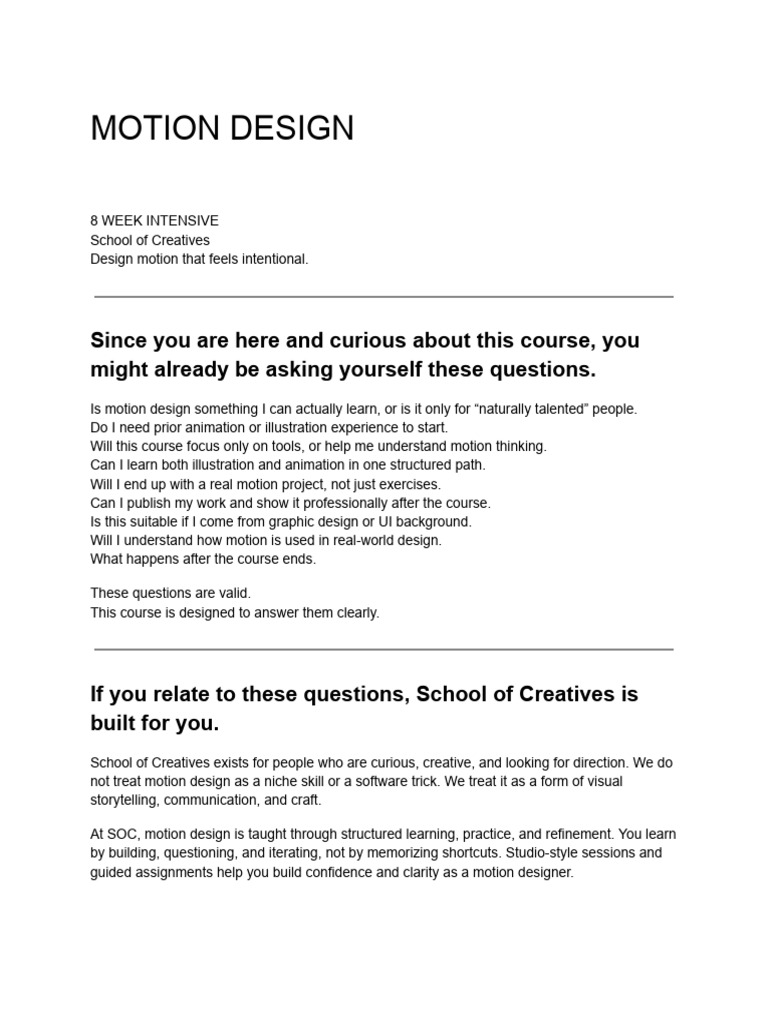 MOTION DESIGN

8 WEEK INTENSIVE
School of Creatives
Design motion that feels intentional.

Since you are here and curious about this course, you might already be asking yourself these questions.

Is motion design something I can actually learn, or is it only for “naturally talented” people.
Do I need prior animation or illustration experience to start.
Will this course focus only on tools, or help me understand motion thinking.
Can I learn both illustration and animation in one structured path.
Will I end up with a real motion project, not just exercises.
Can I publish my work and show it professionally after the course.
Is this suitable if I come from graphic design or UI background.
Will I understand how motion is used in real-world design.
What happens after the course ends.

These questions are valid.
This course is designed to answer them clearly.

If you relate to these questions, School of Creatives is built for you.

School of Creatives exists for people who are curious, creative, and looking for direction. We do not treat motion design as a niche skill or a software trick. We treat it as a form of visual storytelling, communication, and craft.

At SOC, motion design is taught through structured learning, practice, and refinement. You learn by building, questioning, and iterating, not by memorizing shortcuts. Studio-style sessions and guided assignments help you build confidence and clarity as a motion designer.